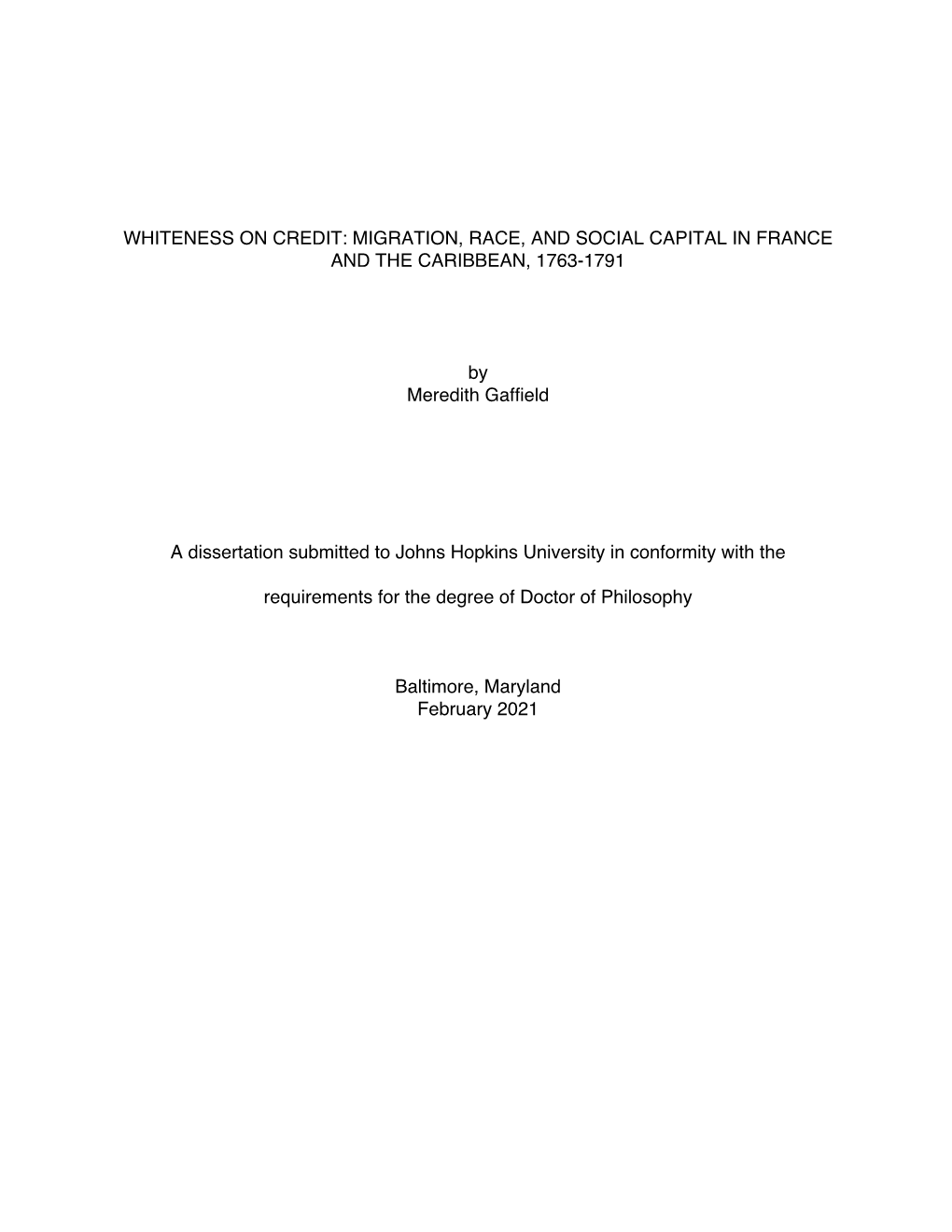 WHITENESS ON CREDIT: MIGRATION, RACE, AND SOCIAL CAPITAL IN FRANCE AND THE CARIBBEAN, 1763-1791

by
Meredith Gaffield

A dissertation submitted to Johns Hopkins University in conformity with the requirements for the degree of Doctor of Philosophy

Baltimore, Maryland
February 2021